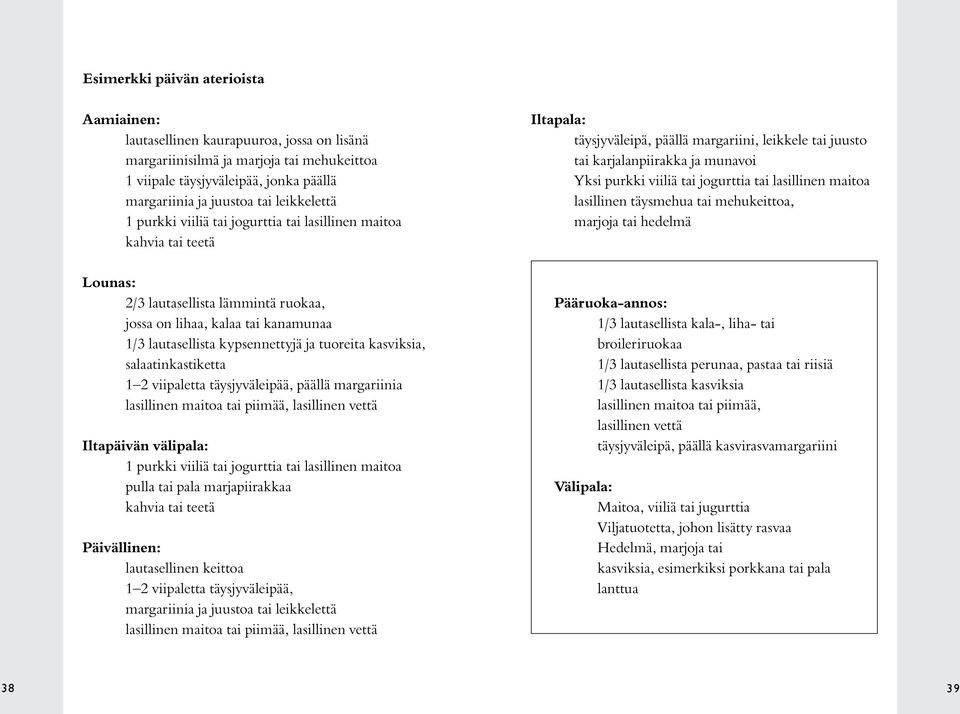 Esimerkki päivän aterioista

Aamiainen:
lautasellinen kaurapuuroa, jossa on lisänä margariinisilmä ja marjoja tai mehukeittoa
1 viipale täysjyväleipää, jonka päällä margariinia ja juustoa tai leikkelettä
1 purkki viiliä tai jogurttia tai lasillinen maitoa
kahvia tai teetä

Lounas:
2/3 lautasellista lämmintä ruokaa, jossa on lihaa, kalaa tai kanamunaa
1/3 lautasellista kypsennettyjä ja tuoreita kasviksia, salaatinkastiketta
1–2 viipaletta täysjyväleipää, päällä margariinia
lasillinen maitoa tai piimää, lasillinen vettä

Iltapäivän välipala:
1 purkki viiliä tai jogurttia tai lasillinen maitoa
pulla tai pala marjapiirakkaa
kahvia tai teetä

Päivällinen:
lautasellinen keittoa
1–2 viipaletta täysjyväleipää, margariinia ja juustoa tai leikkelettä
lasillinen maitoa tai piimää, lasillinen vettä

38

Iltapala:
täysjyväleipä, päällä margariini, leikkele tai juusto tai karjalanpiirakka ja munavoi
Yksi purkki viiliä tai jogurttia tai lasillinen maitoa
lasillinen täysmehua tai mehukeittoa, marjoja tai hedelmä

Pääruoka-annos:
1/3 lautasellista kala-, liha- tai broileriruokaa
1/3 lautasellista perunaa, pastaa tai riisiä
1/3 lautasellista kasviksia
lasillinen maitoa tai piimää, lasillinen vettä
täysjyväleipä, päällä kasvirasvamargariini

Välipala:
Maitoa, viiliä tai jugurttia
Viljatuotetta, johon lisätty rasvaa
Hedelmä, marjoja tai kasviksia, esimerkiksi porkkana tai pala lanttua

39